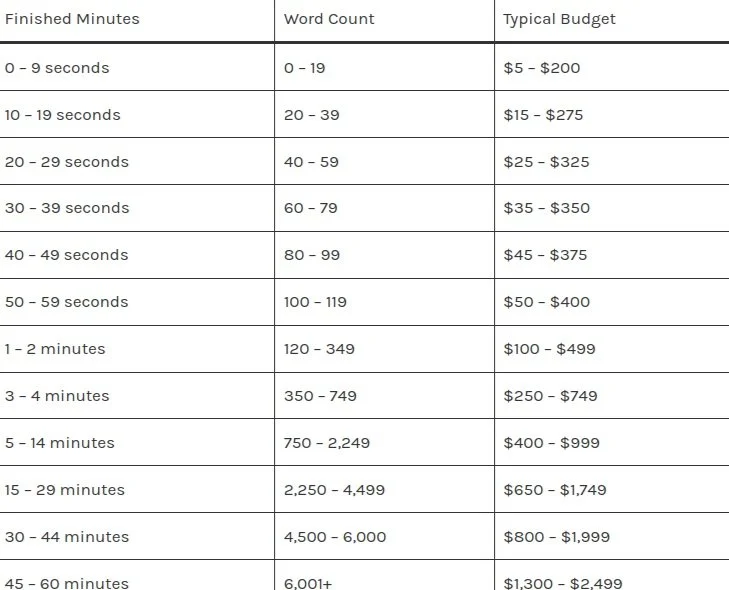 | Finished Minutes | Word Count | Typical Budget |
|---|---|---|
| 0 - 9 seconds | 0 - 19 | \$5 - \$200 |
| 10 - 19 seconds | 20 - 39 | \$15 - \$275 |
| 20 - 29 seconds | 40 - 59 | \$25 - \$325 |
| 30 - 39 seconds | 60 - 79 | \$35 - \$350 |
| 40 - 49 seconds | 80 - 99 | \$45 - \$375 |
| 50 - 59 seconds | 100 - 119 | \$50 - \$400 |
| 1 - 2 minutes | 120 - 349 | \$100 - \$499 |
| 3 - 4 minutes | 350 - 749 | \$250 - \$749 |
| 5 - 14 minutes | 750 - 2,249 | \$400 - \$999 |
| 15 - 29 minutes | 2,250 - 4,499 | \$650 - \$1,749 |
| 30 - 44 minutes | 4,500 - 6,000 | \$800 - \$1,999 |
| 45 - 60 minutes | 6,001+ | \$1,300 - \$2,499 |